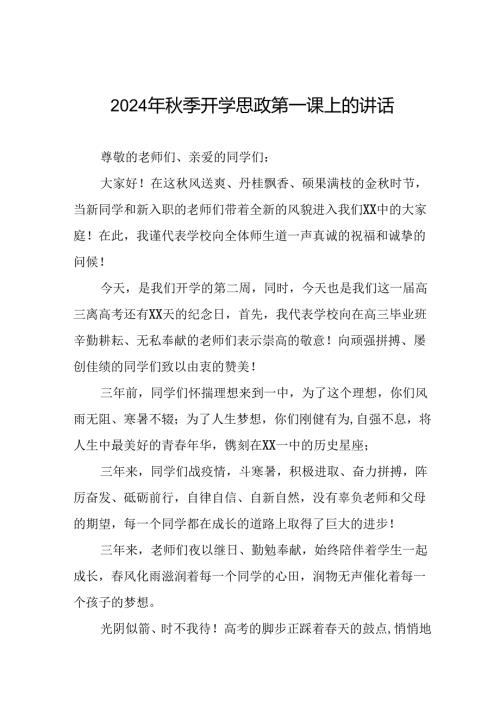 2024年秋季开学思政第一课上的讲话

尊敬的老师们、亲爱的同学们：

大家好！在这秋风送爽、丹桂飘香、硕果满枝的金秋时节，当新同学和新入职的老师们带着全新的风貌进入我们XX中的大家庭！在此，我谨代表学校向全体师生道一声真诚的祝福和诚挚的问候！

今天，是我们开学的第二周，同时，今天也是我们这一届高三离高考还有XX天的纪念日，首先，我代表学校向在高三毕业班辛勤耕耘、无私奉献的老师们表示崇高的敬意！向顽强拼搏、屡创佳绩的同学们致以由衷的赞美！

三年前，同学们怀揣理想来到一中，为了这个理想，你们风雨无阻、寒暑不辍；为了人生梦想，你们刚健有为,自强不息，将人生中最美好的青春年华，镌刻在XX一中的历史星座；

三年来，同学们战疫情，斗寒暑，积极进取、奋力拼搏，阵厉奋发、砥砺前行，自律自信、自新自然，没有辜负老师和父母的期望，每一个同学都在成长的道路上取得了巨大的进步！

三年来，老师们夜以继日、勤勉奉献，始终陪伴着学生一起成长，春风化雨滋润着每一个同学的心田，润物无声催化着每一个孩子的梦想。

光阴似箭、时不我待！高考的脚步正踩着春天的鼓点,悄悄地